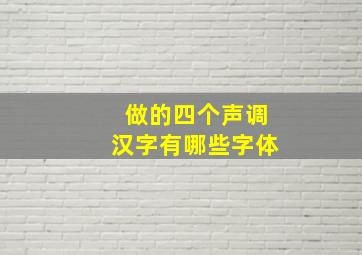 做的四个声调
汉字有哪些字体